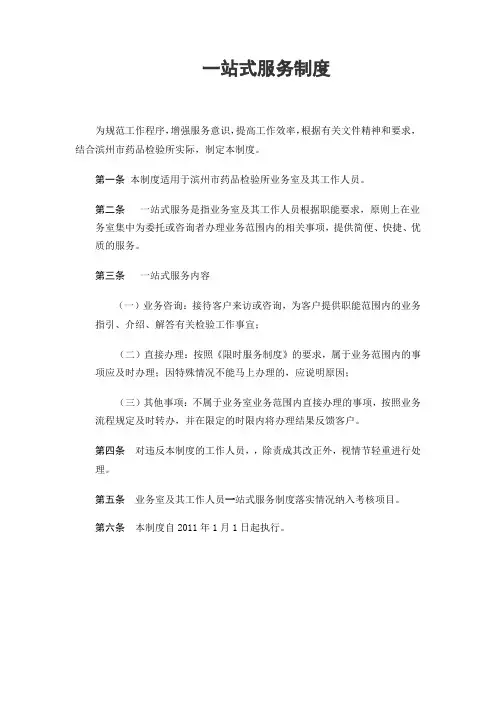 一站式服务制度

为规范工作程序，增强服务意识，提高工作效率，根据有关文件精神和要求，结合滨州市药品检验所实际，制定本制度。

第一条 本制度适用于滨州市药品检验所业务室及其工作人员。

第二条 一站式服务是指业务室及其工作人员根据职能要求，原则上在业务室集中为委托或咨询者办理业务范围内的相关事项，提供简便、快捷、优质的服务。

第三条 一站式服务内容

（一）业务咨询：接待客户来访或咨询，为客户提供职能范围内的业务指引、介绍、解答有关检验工作事宜；

（二）直接办理：按照《限时服务制度》的要求，属于业务范围内的事项应及时办理；因特殊情况不能马上办理的，应说明原因；

（三）其他事项：不属于业务室业务范围内直接办理的事项，按照业务流程规定及时转办，并在限定的时限内将办理结果反馈客户。

第四条 对违反本制度的工作人员，，除责成其改正外，视情节轻重进行处理。

第五条 业务室及其工作人员一站式服务制度落实情况纳入考核项目。

第六条 本制度自 2011 年 1 月 1 日起执行。